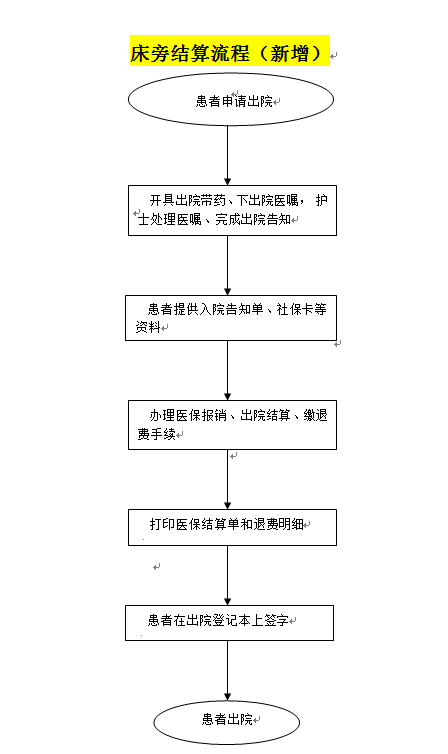 床旁结算流程（新增）

患者申请出院

开具出院带药、下出院医嘱，护士处理医嘱、完成出院告知

患者提供入院告知单、社保卡等资料

办理医保报销、出院结算、缴退费手续

打印医保结算单和退费明细

患者在出院登记本上签字

患者出院